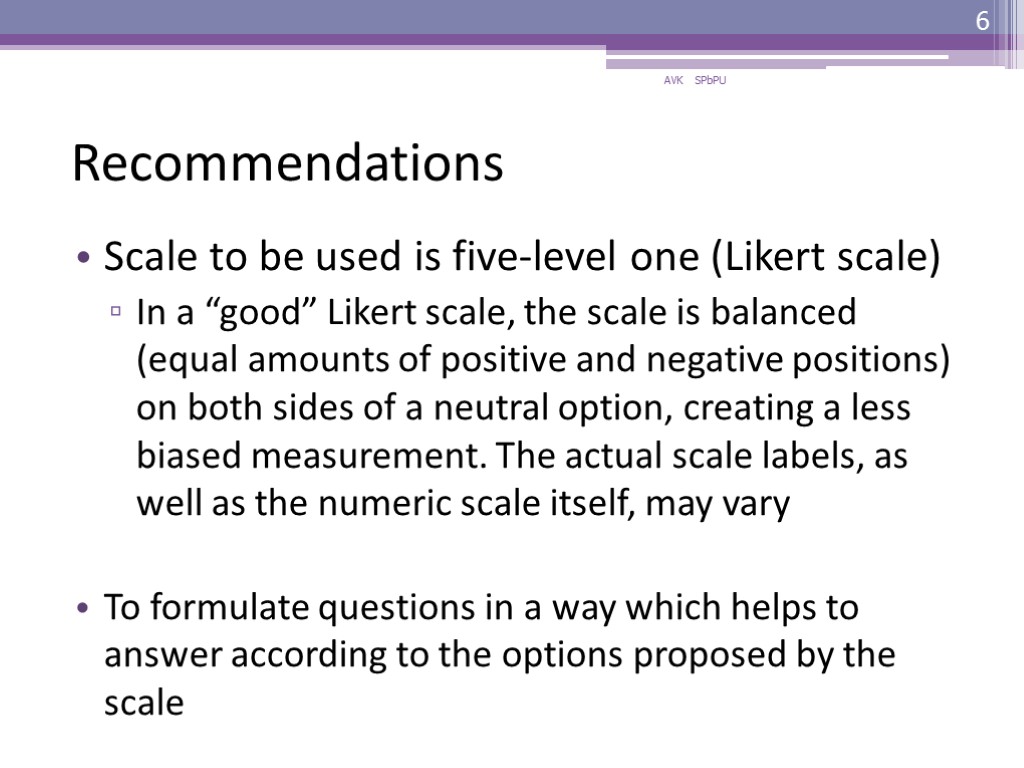 6

AVK SPbPU

Recommendations

• Scale to be used is five-level one (Likert scale)
▫ In a “good” Likert scale, the scale is balanced (equal amounts of positive and negative positions) on both sides of a neutral option, creating a less biased measurement. The actual scale labels, as well as the numeric scale itself, may vary

• To formulate questions in a way which helps to answer according to the options proposed by the scale